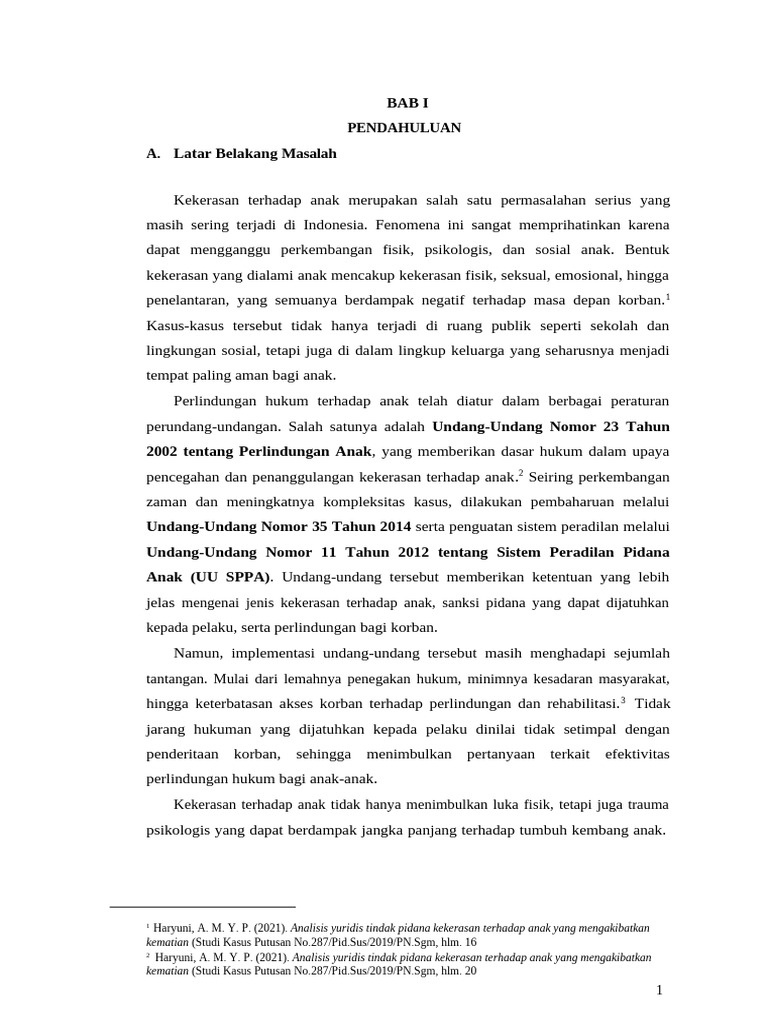 BAB I

PENDAHULUAN

A. Latar Belakang Masalah

Kekerasan terhadap anak merupakan salah satu permasalahan serius yang masih sering terjadi di Indonesia. Fenomena ini sangat memprihatinkan karena dapat mengganggu perkembangan fisik, psikologis, dan sosial anak. Bentuk kekerasan yang dialami anak mencakup kekerasan fisik, seksual, emosional, hingga penelantaran, yang semuanya berdampak negatif terhadap masa depan korban.$^{1}$ Kasus-kasus tersebut tidak hanya terjadi di ruang publik seperti sekolah dan lingkungan sosial, tetapi juga di dalam lingkup keluarga yang seharusnya menjadi tempat paling aman bagi anak.

Perlindungan hukum terhadap anak telah diatur dalam berbagai peraturan perundang-undangan. Salah satunya adalah Undang-Undang Nomor 23 Tahun 2002 tentang Perlindungan Anak, yang memberikan dasar hukum dalam upaya pencegahan dan penanggulangan kekerasan terhadap anak.$^{2}$ Seiring perkembangan zaman dan meningkatnya kompleksitas kasus, dilakukan pembaharuan melalui Undang-Undang Nomor 35 Tahun 2014 serta penguatan sistem peradilan melalui Undang-Undang Nomor 11 Tahun 2012 tentang Sistem Peradilan Pidana Anak (UU SPPA). Undang-undang tersebut memberikan ketentuan yang lebih jelas mengenai jenis kekerasan terhadap anak, sanksi pidana yang dapat dijatuhkan kepada pelaku, serta perlindungan bagi korban.

Namun, implementasi undang-undang tersebut masih menghadapi sejumlah tantangan. Mulai dari lemahnya penegakan hukum, minimnya kesadaran masyarakat, hingga keterbatasan akses korban terhadap perlindungan dan rehabilitasi.$^{3}$ Tidak jarang hukuman yang dijatuhkan kepada pelaku dinilai tidak setimpal dengan penderitaan korban, sehingga menimbulkan pertanyaan terkait efektivitas perlindungan hukum bagi anak-anak.

Kekerasan terhadap anak tidak hanya menimbulkan luka fisik, tetapi juga trauma psikologis yang dapat berdampak jangka panjang terhadap tumbuh kembang anak.

$^{1}$ Haryuni, A. M. Y. P. (2021). Analisis yuridis tindak pidana kekerasan terhadap anak yang mengakibatkan kematian (Studi Kasus Putusan No.287/Pid.Sus/2019/PN.Sgm, hlm. 16

$^{2}$ Haryuni, A. M. Y. P. (2021). Analisis yuridis tindak pidana kekerasan terhadap anak yang mengakibatkan kematian (Studi Kasus Putusan No.287/Pid.Sus/2019/PN.Sgm, hlm. 20

1